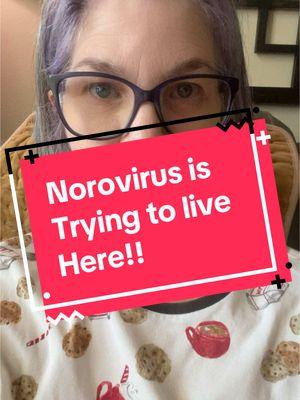 Norovirus is Trying to live Here!!